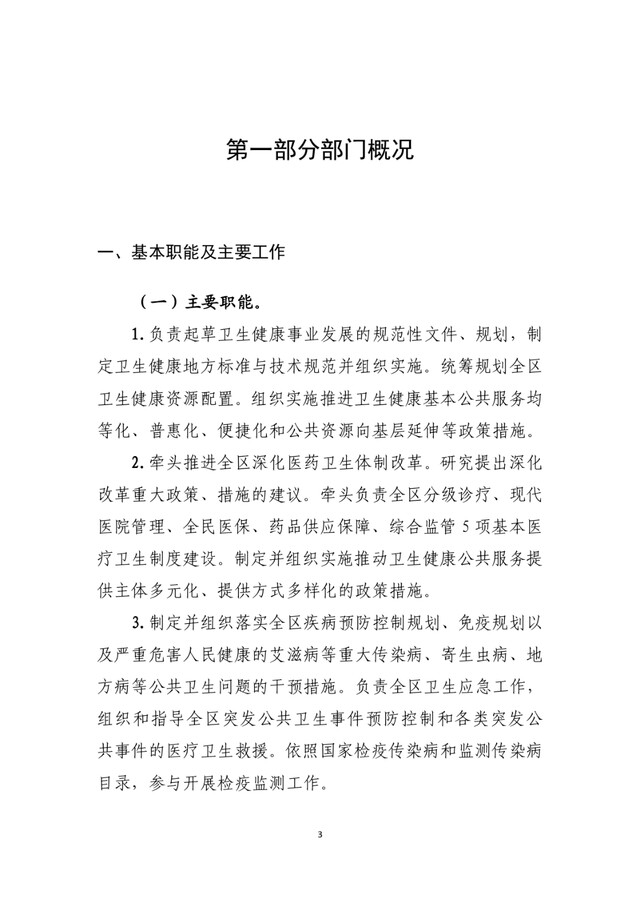 第一部分部门概况

一、基本职能及主要工作

（一）主要职能。

1. 负责起草卫生健康事业发展的规范性文件、规划，制定卫生健康地方标准与技术规范并组织实施。统筹规划全区卫生健康资源配置。组织实施推进卫生健康基本公共服务均等化、普惠化、便捷化和公共资源向基层延伸等政策措施。

2. 牵头推进全区深化医药卫生体制改革。研究提出深化改革重大政策、措施的建议。牵头负责全区分级诊疗、现代医院管理、全民医保、药品供应保障、综合监管 5 项基本医疗卫生制度建设。制定并组织实施推动卫生健康公共服务提供主体多元化、提供方式多样化的政策措施。

3. 制定并组织落实全区疾病预防控制规划、免疫规划以及严重危害人民健康的艾滋病等重大传染病、寄生虫病、地方病等公共卫生问题的干预措施。负责全区卫生应急工作，组织和指导全区突发公共卫生事件预防控制和各类突发公共事件的医疗卫生救援。依照国家检疫传染病和监测传染病目录，参与开展检疫监测工作。

3